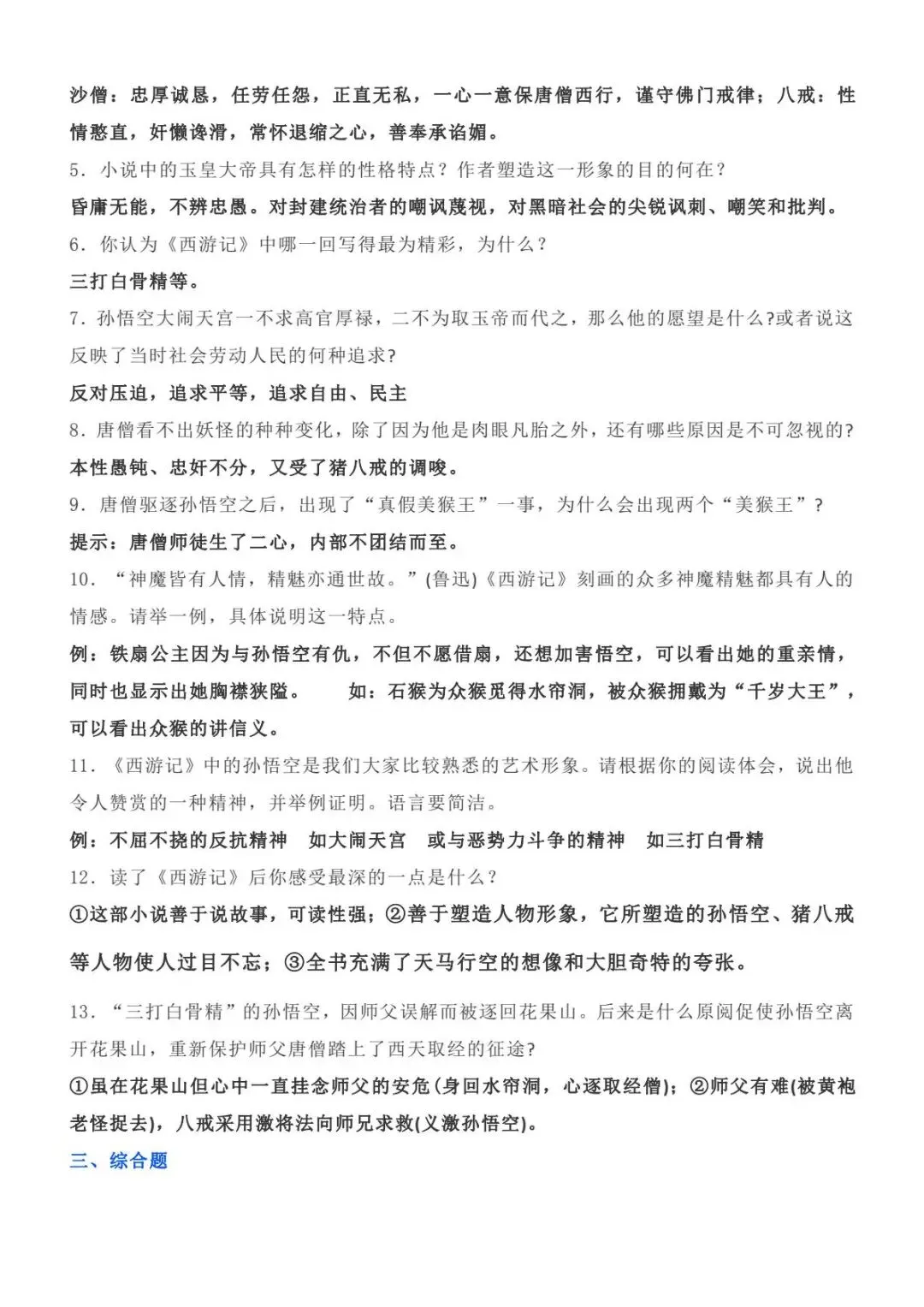 沙僧：忠厚诚恳，任劳任怨，正直无私，一心一意保唐僧西行，谨守佛门戒律；八戒：性情憨直，奸懒谗滑，常怀退缩之心，善奉承谄媚。

5．小说中的玉皇大帝具有怎样的性格特点？作者塑造这一形象的目的何在？

昏庸无能，不辨忠愚。对封建统治者的嘲讽蔑视，对黑暗社会的尖锐讽刺、嘲笑和批判。

6．你认为《西游记》中哪一回写得最为精彩，为什么？

三打白骨精等。

7．孙悟空大闹天宫一不求高官厚禄，二不为取玉帝而代之，那么他的愿望是什么?或者说这反映了当时社会劳动人民的何种追求?

反对压迫，追求平等，追求自由、民主

8．唐僧看不出妖怪的种种变化，除了因为他是肉眼凡胎之外，还有哪些原因是不可忽视的?

本性愚钝、忠奸不分，又受了猪八戒的调唆。

9．唐僧驱逐孙悟空之后，出现了“真假美猴王”一事，为什么会出现两个“美猴王”？

提示：唐僧师徒生了二心，内部不团结而至。

10．“神魔皆有人情，精魅亦通世故。”(鲁迅)《西游记》刻画的众多神魔精魅都具有人的情感。请举一例，具体说明这一特点。

例：铁扇公主因为与孙悟空有仇，不但不愿借扇，还想加害悟空，可以看出她的重亲情，同时也显示出她胸襟狭隘。 如：石猴为众猴觅得水帘洞，被众猴拥戴为“千岁大王”，可以看出众猴的讲信义。

11．《西游记》中的孙悟空是我们大家比较熟悉的艺术形象。请根据你的阅读体会，说出他令人赞赏的一种精神，并举例证明。语言要简洁。

例：不屈不挠的反抗精神 如大闹天宫 或与恶势力斗争的精神 如三打白骨精

12．读了《西游记》后你感受最深的一点是什么？

①这部小说善于说故事，可读性强；②善于塑造人物形象，它所塑造的孙悟空、猪八戒等人物使人过目不忘；③全书充满了天马行空的想像和大胆奇特的夸张。

13．“三打白骨精”的孙悟空，因师父误解而被逐回花果山。后来是什么原阅促使孙悟空离开花果山，重新保护师父唐僧踏上了西天取经的征途?

①虽在花果山但心中一直挂念师父的安危(身回水帘洞，心逐取经僧)；②师父有难(被黄袍老怪捉去)，八戒采用激将法向师兄求救(义激孙悟空)。

三、综合题